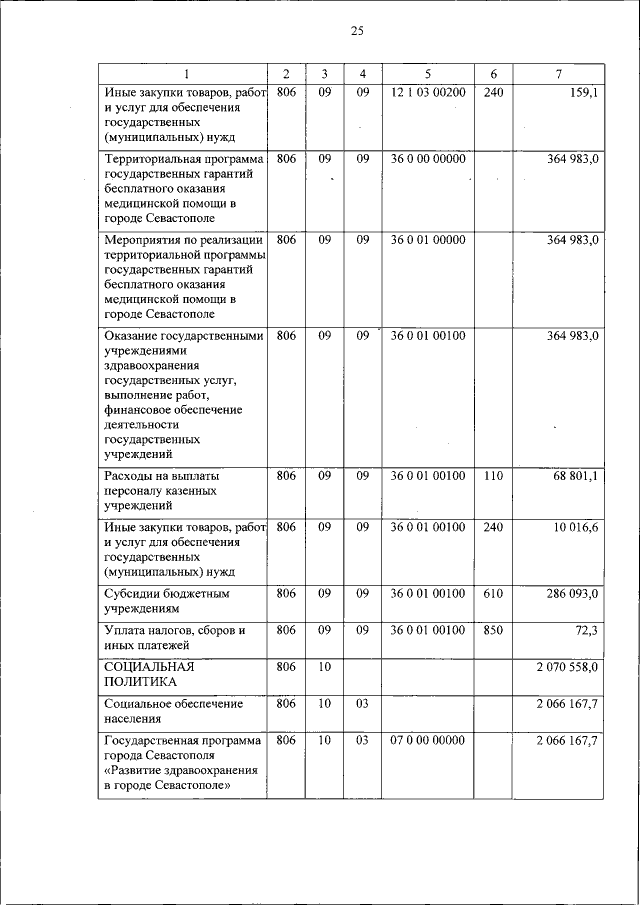 25

| 1 | 2 | 3 | 4 | 5 | 6 | 7 |
|---|---|---|---|---|---|---|
| Иные закупки товаров, работ и услуг для обеспечения государственных (муниципальных) нужд | 806 | 09 | 09 | 12 1 03 00200 | 240 | 159,1 |
| Территориальная программа государственных гарантий бесплатного оказания медицинской помощи в городе Севастополе | 806 | 09 | 09 | 36 0 00 00000 | | 364 983,0 |
| Мероприятия по реализации территориальной программы государственных гарантий бесплатного оказания медицинской помощи в городе Севастополе | 806 | 09 | 09 | 36 0 01 00000 | | 364 983,0 |
| Оказание государственными учреждениями здравоохранения государственных услуг, выполнение работ, финансовое обеспечение деятельности государственных учреждений | 806 | 09 | 09 | 36 0 01 00100 | | 364 983,0 |
| Расходы на выплаты персоналу казенных учреждений | 806 | 09 | 09 | 36 0 01 00100 | 110 | 68 801,1 |
| Иные закупки товаров, работ и услуг для обеспечения государственных (муниципальных) нужд | 806 | 09 | 09 | 36 0 01 00100 | 240 | 10 016,6 |
| Субсидии бюджетным учреждениям | 806 | 09 | 09 | 36 0 01 00100 | 610 | 286 093,0 |
| Уплата налогов, сборов и иных платежей | 806 | 09 | 09 | 36 0 01 00100 | 850 | 72,3 |
| СОЦИАЛЬНАЯ ПОЛИТИКА | 806 | 10 | | | | 2 070 558,0 |
| Социальное обеспечение населения | 806 | 10 | 03 | | | 2 066 167,7 |
| Государственная программа города Севастополя «Развитие здравоохранения в городе Севастополе» | 806 | 10 | 03 | 07 0 00 00000 | | 2 066 167,7 |